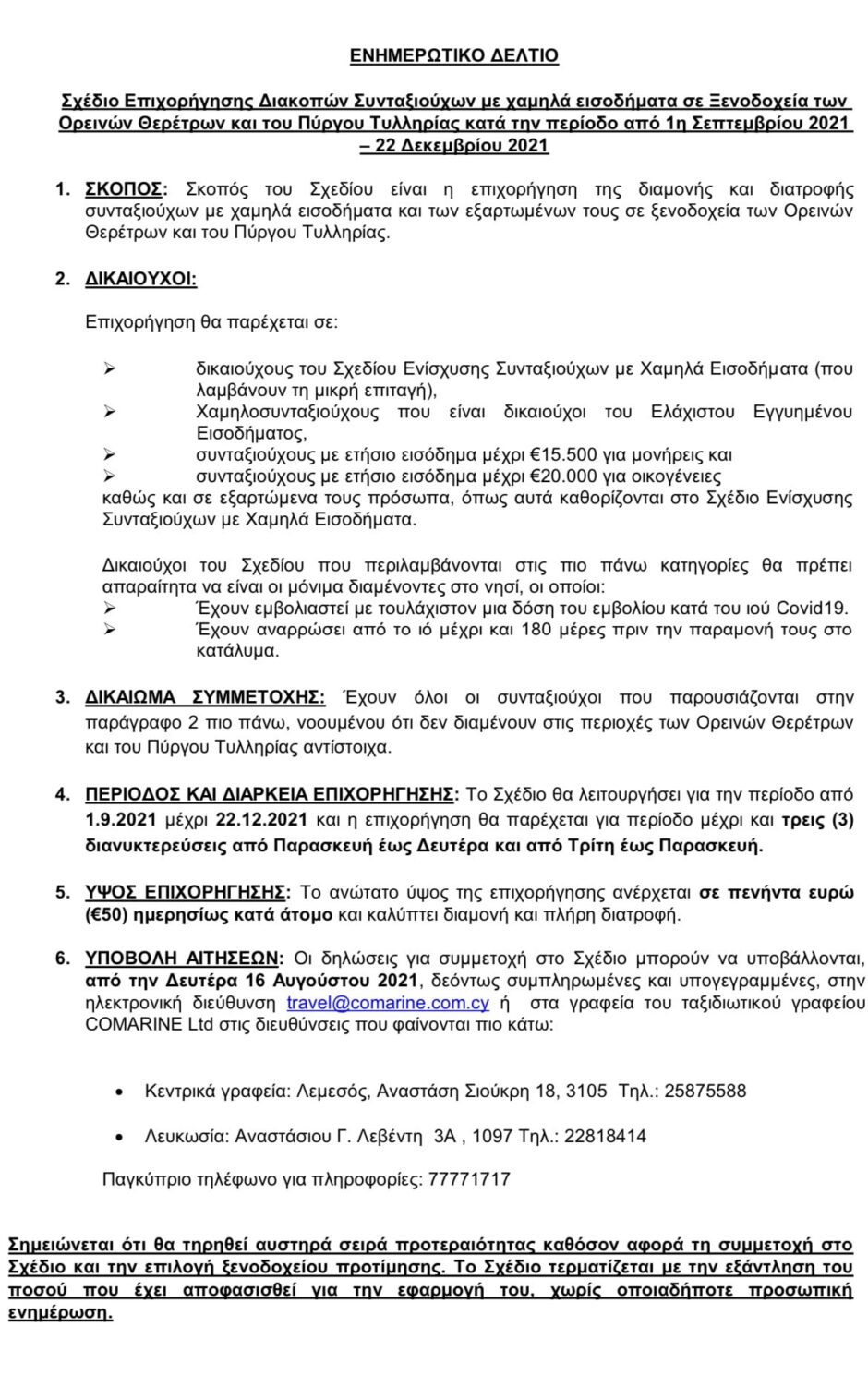 ΕΝΗΜΕΡΩΤΙΚΟ ΔΕΛΤΙΟ

Σχέδιο Επιχορήγησης Διακοπών Συνταξιούχων με χαμηλά εισοδήματα σε Ξενοδοχεία των Ορεινών Θερέτρων και του Πύργου Τυλληρίας κατά την περίοδο από 1η Σεπτεμβρίου 2021 – 22 Δεκεμβρίου 2021

1. ΣΚΟΠΟΣ: Σκοπός του Σχεδίου είναι η επιχορήγηση της διαμονής και διατροφής συνταξιούχων με χαμηλά εισοδήματα και των εξαρτωμένων τους σε ξενοδοχεία των Ορεινών Θερέτρων και του Πύργου Τυλληρίας.

2. ΔΙΚΑΙΟΥΧΟΙ:

Επιχορήγηση θα παρέχεται σε:

➢ δικαιούχους του Σχεδίου Ενίσχυσης Συνταξιούχων με Χαμηλά Εισοδήματα (που λαμβάνουν τη μικρή επιταγή),
➢ Χαμηλοσυνταξιούχους που είναι δικαιούχοι του Ελάχιστου Εγγυημένου Εισοδήματος,
➢ συνταξιούχους με ετήσιο εισόδημα μέχρι €15.500 για μονήρεις και
➢ συνταξιούχους με ετήσιο εισόδημα μέχρι €20.000 για οικογένειες
καθώς και σε εξαρτώμενα τους πρόσωπα, όπως αυτά καθορίζονται στο Σχέδιο Ενίσχυσης Συνταξιούχων με Χαμηλά Εισοδήματα.

Δικαιούχοι του Σχεδίου που περιλαμβάνονται στις πιο πάνω κατηγορίες θα πρέπει απαραίτητα να είναι οι μόνιμα διαμένοντες στο νησί, οι οποίοι:
➢ Έχουν εμβολιαστεί με τουλάχιστον μια δόση του εμβολίου κατά του ιού Covid19.
➢ Έχουν αναρρώσει από το ιό μέχρι και 180 μέρες πριν την παραμονή τους στο κατάλυμα.

3. ΔΙΚΑΙΩΜΑ ΣΥΜΜΕΤΟΧΗΣ: Έχουν όλοι οι συνταξιούχοι που παρουσιάζονται στην παράγραφο 2 πιο πάνω, νοουμένου ότι δεν διαμένουν στις περιοχές των Ορεινών Θερέτρων και του Πύργου Τυλληρίας αντίστοιχα.

4. ΠΕΡΙΟΔΟΣ ΚΑΙ ΔΙΑΡΚΕΙΑ ΕΠΙΧΟΡΗΓΗΣΗΣ: Το Σχέδιο θα λειτουργήσει για την περίοδο από 1.9.2021 μέχρι 22.12.2021 και η επιχορήγηση θα παρέχεται για περίοδο μέχρι και τρεις (3) διανυκτερεύσεις από Παρασκευή έως Δευτέρα και από Τρίτη έως Παρασκευή.

5. ΥΨΟΣ ΕΠΙΧΟΡΗΓΗΣΗΣ: Το ανώτατο ύψος της επιχορήγησης ανέρχεται σε πενήντα ευρώ (€50) ημερησίως κατά άτομο και καλύπτει διαμονή και πλήρη διατροφή.

6. ΥΠΟΒΟΛΗ ΑΙΤΗΣΕΩΝ: Οι δηλώσεις για συμμετοχή στο Σχέδιο μπορούν να υποβάλλονται, από την Δευτέρα 16 Αυγούστου 2021, δεόντως συμπληρωμένες και υπογεγραμμένες, στην ηλεκτρονική διεύθυνση travel@comarine.com.cy ή στα γραφεία του ταξιδιωτικού γραφείου COMARINE Ltd στις διευθύνσεις που φαίνονται πιο κάτω:

• Κεντρικά γραφεία: Λεμεσός, Αναστάση Σιούκρη 18, 3105 Τηλ.: 25875588

• Λευκωσία: Αναστάσιου Γ. Λεβέντη 3Α , 1097 Τηλ.: 22818414

Παγκύπριο τηλέφωνο για πληροφορίες: 77771717

Σημειώνεται ότι θα τηρηθεί αυστηρά σειρά προτεραιότητας καθόσον αφορά τη συμμετοχή στο Σχέδιο και την επιλογή ξενοδοχείου προτίμησης. Το Σχέδιο τερματίζεται με την εξάντληση του ποσού που έχει αποφασισθεί για την εφαρμογή του, χωρίς οποιαδήποτε προσωπική ενημέρωση.